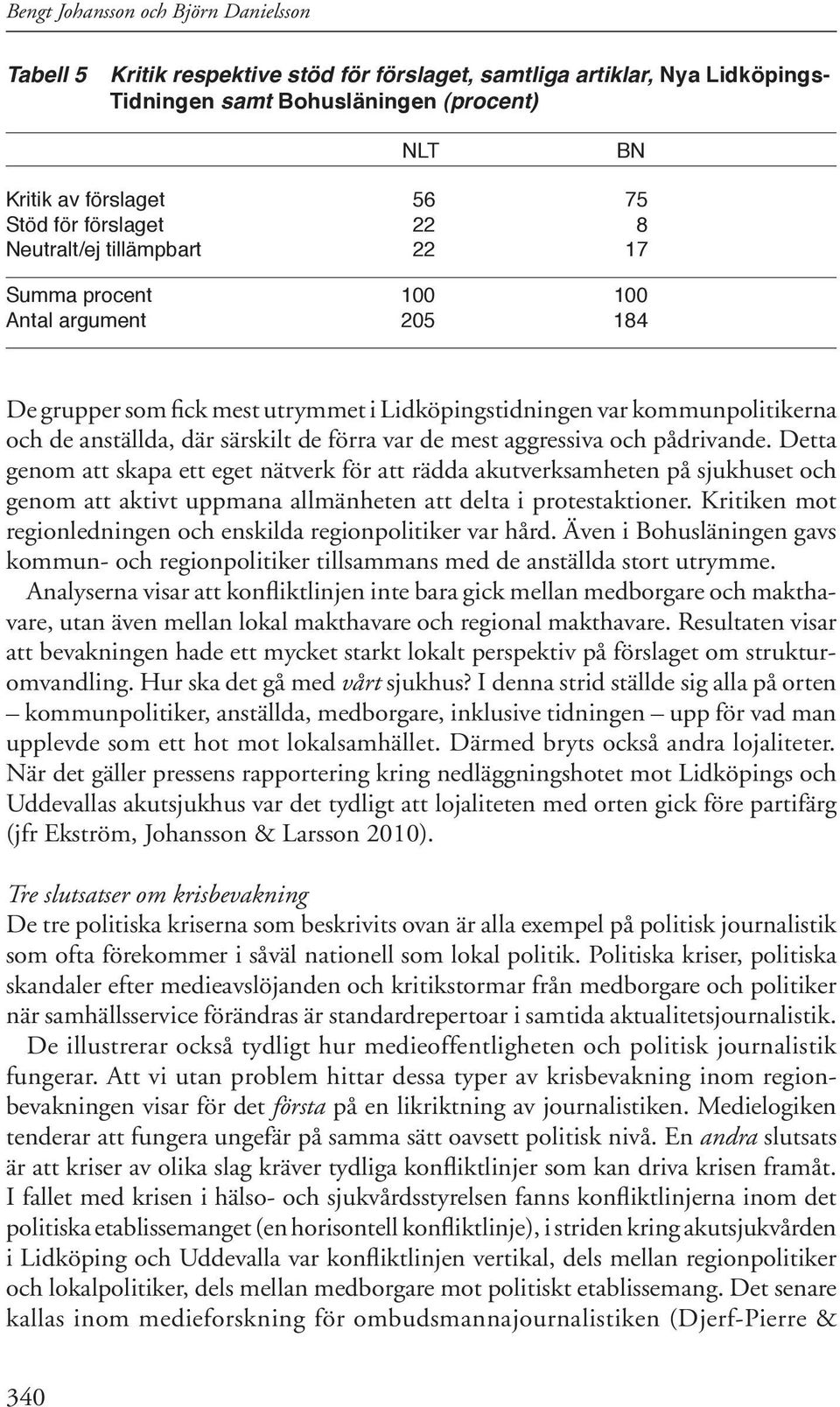 Bengt Johansson och Björn Danielsson

Tabell 5 Kritik respektive stöd för förslaget, samtliga artiklar, Nya Lidköpings-Tidningen samt Bohusläningen (procent)

| | NLT | BN |
|---|---|---|
| Kritik av förslaget | 56 | 75 |
| Stöd för förslaget | 22 | 8 |
| Neutralt/ej tillämpbart | 22 | 17 |
| Summa procent | 100 | 100 |
| Antal argument | 205 | 184 |

De grupper som fick mest utrymmet i Lidköpingstidningen var kommunpolitikerna och de anställda, där särskilt de förra var de mest aggressiva och pådrivande. Detta genom att skapa ett eget nätverk för att rädda akutverksamheten på sjukhuset och genom att aktivt uppmana allmänheten att delta i protestaktioner. Kritiken mot regionledningen och enskilda regionpolitiker var hård. Även i Bohusläningen gavs kommun- och regionpolitiker tillsammans med de anställda stort utrymme.

Analyserna visar att konfliktlinjen inte bara gick mellan medborgare och makthavare, utan även mellan lokal makthavare och regional makthavare. Resultaten visar att bevakningen hade ett mycket starkt lokalt perspektiv på förslaget om strukturomvandling. Hur ska det gå med vårt sjukhus? I denna strid ställde sig alla på orten – kommunpolitiker, anställda, medborgare, inklusive tidningen – upp för vad man upplevde som ett hot mot lokalsamhället. Därmed bryts också andra lojaliteter. När det gäller pressens rapportering kring nedläggningshotet mot Lidköpings och Uddevallas akutsjukhus var det tydligt att lojaliteten med orten gick före partifärg (jfr Ekström, Johansson & Larsson 2010).

Tre slutsatser om krisbevakning
De tre politiska kriserna som beskrivits ovan är alla exempel på politisk journalistik som ofta förekommer i såväl nationell som lokal politik. Politiska kriser, politiska skandaler efter medieavslöjanden och kritikstormar från medborgare och politiker när samhällsservice förändras är standardrepertoar i samtida aktualitetsjournalistik.

De illustrerar också tydligt hur medieoffentligheten och politisk journalistik fungerar. Att vi utan problem hittar dessa typer av krisbevakning inom regionbevakningen visar för det första på en likriktning av journalistiken. Medielogiken tenderar att fungera ungefär på samma sätt oavsett politisk nivå. En andra slutsats är att kriser av olika slag kräver tydliga konfliktlinjer som kan driva krisen framåt. I fallet med krisen i hälso- och sjukvårdsstyrelsen fanns konfliktlinjerna inom det politiska etablissemanget (en horisontell konfliktlinje), i striden kring akutsjukvården i Lidköping och Uddevalla var konfliktlinjen vertikal, dels mellan regionpolitiker och lokalpolitiker, dels mellan medborgare mot politiskt etablissemang. Det senare kallas inom medieforskning för ombudsmannajournalistiken (Djerf-Pierre &

340